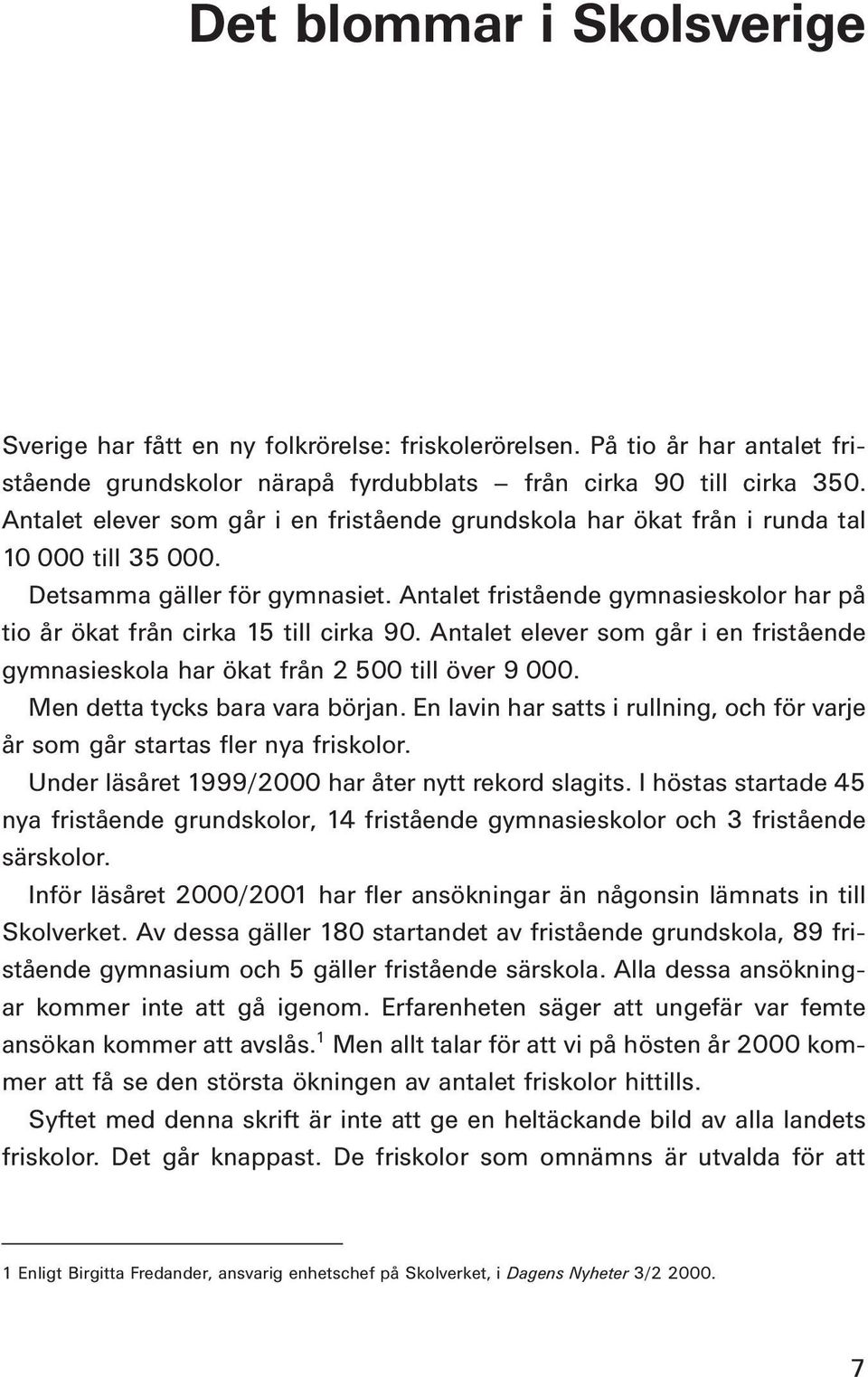 Det blommar i Skolsverige

Sverige har fått en ny folkrörelse: friskolerörelsen. På tio år har antalet fristående grundskolor närapå fyrdubblats – från cirka 90 till cirka 350. Antalet elever som går i en fristående grundskola har ökat från i runda tal 10 000 till 35 000.

Detsamma gäller för gymnasiet. Antalet fristående gymnasieskolor har på tio år ökat från cirka 15 till cirka 90. Antalet elever som går i en fristående gymnasieskola har ökat från 2 500 till över 9 000.

Men detta tycks bara vara början. En lavin har satts i rullning, och för varje år som går startas fler nya friskolor.

Under läsåret 1999/2000 har åter nytt rekord slagits. I höstas startade 45 nya fristående grundskolor, 14 fristående gymnasieskolor och 3 fristående särskolor.

Inför läsåret 2000/2001 har fler ansökningar än någonsin lämnats in till Skolverket. Av dessa gäller 180 startandet av fristående grundskola, 89 fristående gymnasium och 5 gäller fristående särskola. Alla dessa ansökningar kommer inte att gå igenom. Erfarenheten säger att ungefär var femte ansökan kommer att avslås.$^1$ Men allt talar för att vi på hösten år 2000 kommer att få se den största ökningen av antalet friskolor hittills.

Syftet med denna skrift är inte att ge en heltäckande bild av alla landets friskolor. Det går knappast. De friskolor som omnämns är utvalda för att

1 Enligt Birgitta Fredander, ansvarig enhetschef på Skolverket, i Dagens Nyheter 3/2 2000.

7